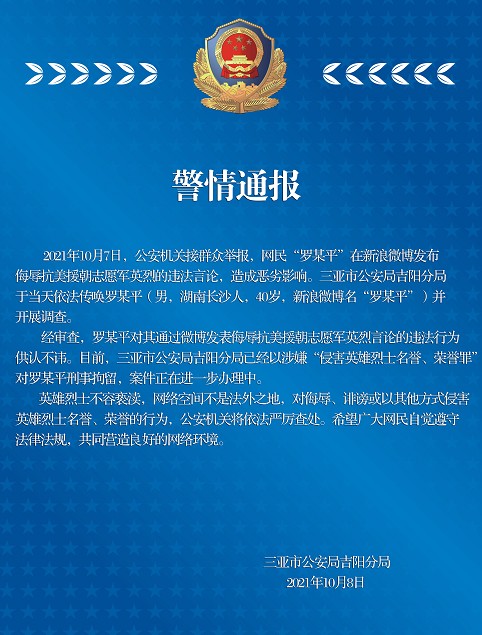 警情通报

2021年10月7日，公安机关接群众举报，网民“罗某平”在新浪微博发布侮辱抗美援朝志愿军英烈的违法言论，造成恶劣影响。三亚市公安局吉阳分局于当天依法传唤罗某平（男，湖南长沙人，40岁，新浪微博名“罗某平”）并开展调查。

经审查，罗某平对其通过微博发表侮辱抗美援朝志愿军英烈言论的违法行为供认不讳。目前，三亚市公安局吉阳分局已经以涉嫌“侵害英雄烈士名誉、荣誉罪”对罗某平刑事拘留，案件正在进一步办理中。

英雄烈士不容亵渎，网络空间不是法外之地，对侮辱、诽谤或以其他方式侵害英雄烈士名誉、荣誉的行为，公安机关将依法严厉查处。希望广大网民自觉遵守法律法规，共同营造良好的网络环境。

三亚市公安局吉阳分局
2021年10月8日